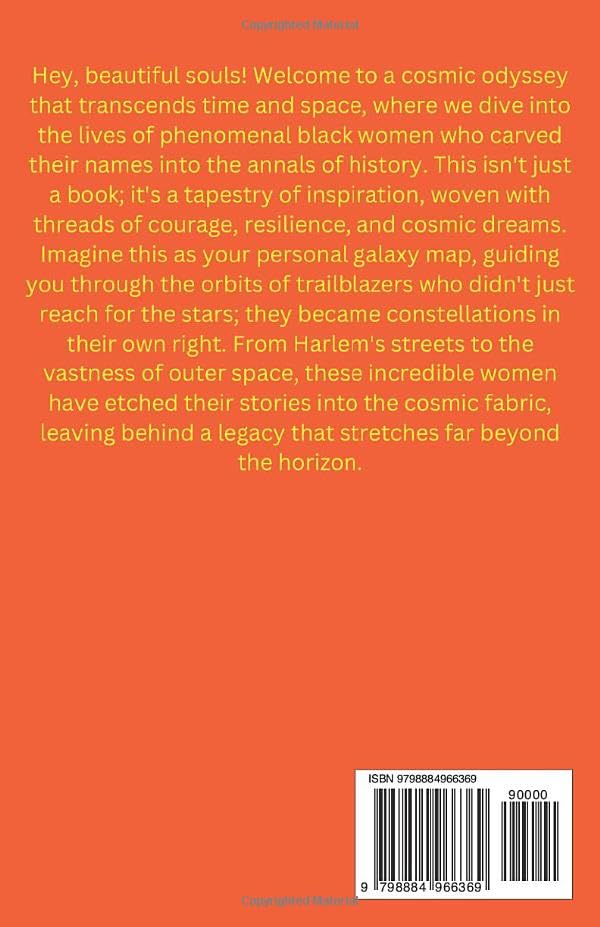 Hey, beautiful souls! Welcome to a cosmic odyssey that transcends time and space, where we dive into the lives of phenomenal black women who carved their names into the annals of history. This isn't just a book; it's a tapestry of inspiration, woven with threads of courage, resilience, and cosmic dreams. Imagine this as your personal galaxy map, guiding you through the orbits of trailblazers who didn't just reach for the stars; they became constellations in their own right. From Harlem's streets to the vastness of outer space, these incredible women have etched their stories into the cosmic fabric, leaving behind a legacy that stretches far beyond the horizon.

ISBN 9798884966369

90000

9 798884 966369

Copyrighted Material